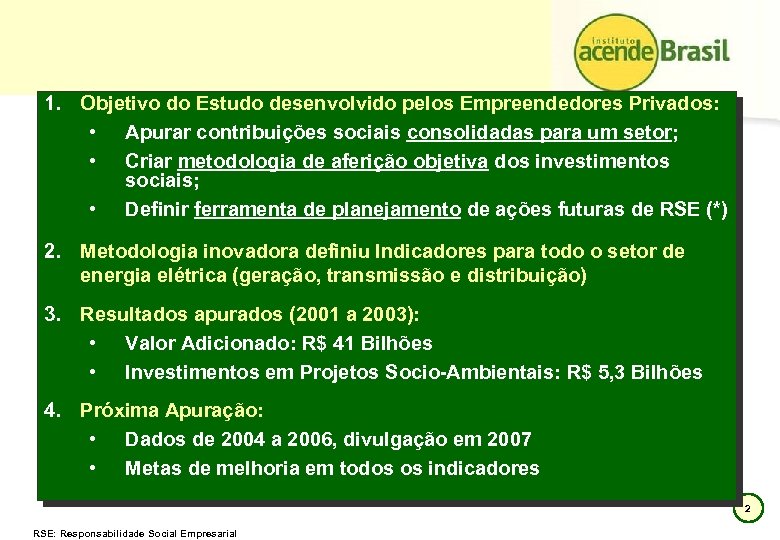 instituto acende Brasil

1. Objetivo do Estudo desenvolvido pelos Empreendedores Privados:
• Apurar contribuições sociais consolidadas para um setor;
• Criar metodologia de aferição objetiva dos investimentos sociais;
• Definir ferramenta de planejamento de ações futuras de RSE (*)

2. Metodologia inovadora definiu Indicadores para todo o setor de energia elétrica (geração, transmissão e distribuição)

3. Resultados apurados (2001 a 2003):
• Valor Adicionado: R$ 41 Bilhões
• Investimentos em Projetos Socio-Ambientais: R$ 5,3 Bilhões

4. Próxima Apuração:
• Dados de 2004 a 2006, divulgação em 2007
• Metas de melhoria em todos os indicadores

2

RSE: Responsabilidade Social Empresarial